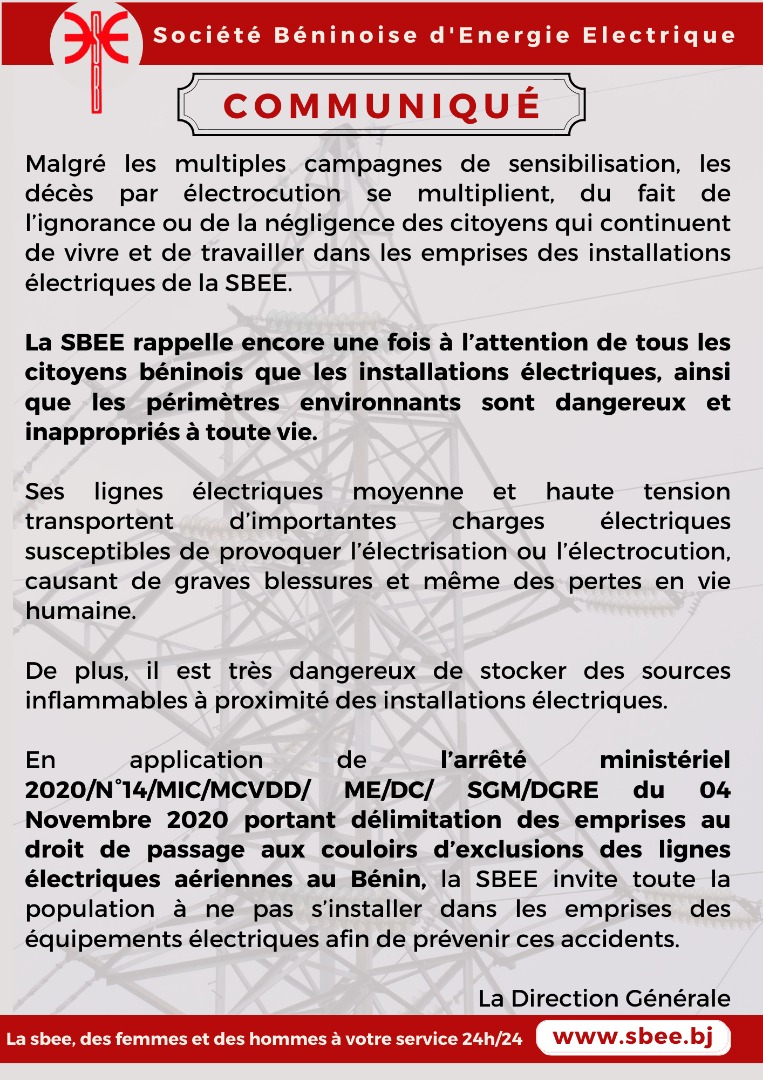 Société Béninoise d'Energie Electrique

COMMUNIQUÉ

Malgré les multiples campagnes de sensibilisation, les décès par électrocution se multiplient, du fait de l'ignorance ou de la négligence des citoyens qui continuent de vivre et de travailler dans les emprises des installations électriques de la SBEE.

La SBEE rappelle encore une fois à l'attention de tous les citoyens béninois que les installations électriques, ainsi que les périmètres environnants sont dangereux et inappropriés à toute vie.

Ses lignes électriques moyenne et haute tension transportent d'importantes charges électriques susceptibles de provoquer l'électrisation ou l'électrocution, causant de graves blessures et même des pertes en vie humaine.

De plus, il est très dangereux de stocker des sources inflammables à proximité des installations électriques.

En application de l'arrêté ministériel 2020/N°14/MIC/MCVDD/ ME/DC/ SGM/DGRE du 04 Novembre 2020 portant délimitation des emprises au droit de passage aux couloirs d'exclusions des lignes électriques aériennes au Bénin, la SBEE invite toute la population à ne pas s'installer dans les emprises des équipements électriques afin de prévenir ces accidents.

La Direction Générale

La sbee, des femmes et des hommes à votre service 24h/24 www.sbee.bj